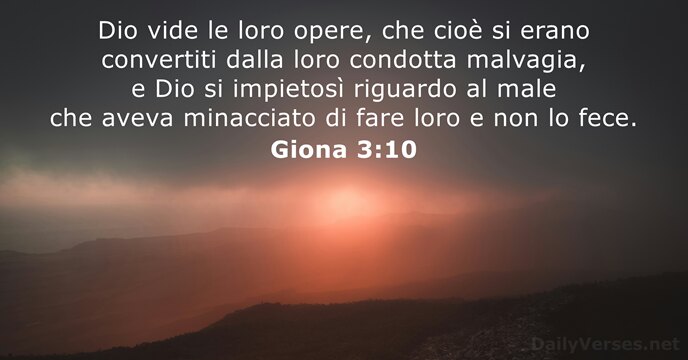 Dio vide le loro opere, che cioè si erano convertiti dalla loro condotta malvagia, e Dio si impietosì riguardo al male che aveva minacciato di fare loro e non lo fece.

Giona 3:10

DailyVerses.net